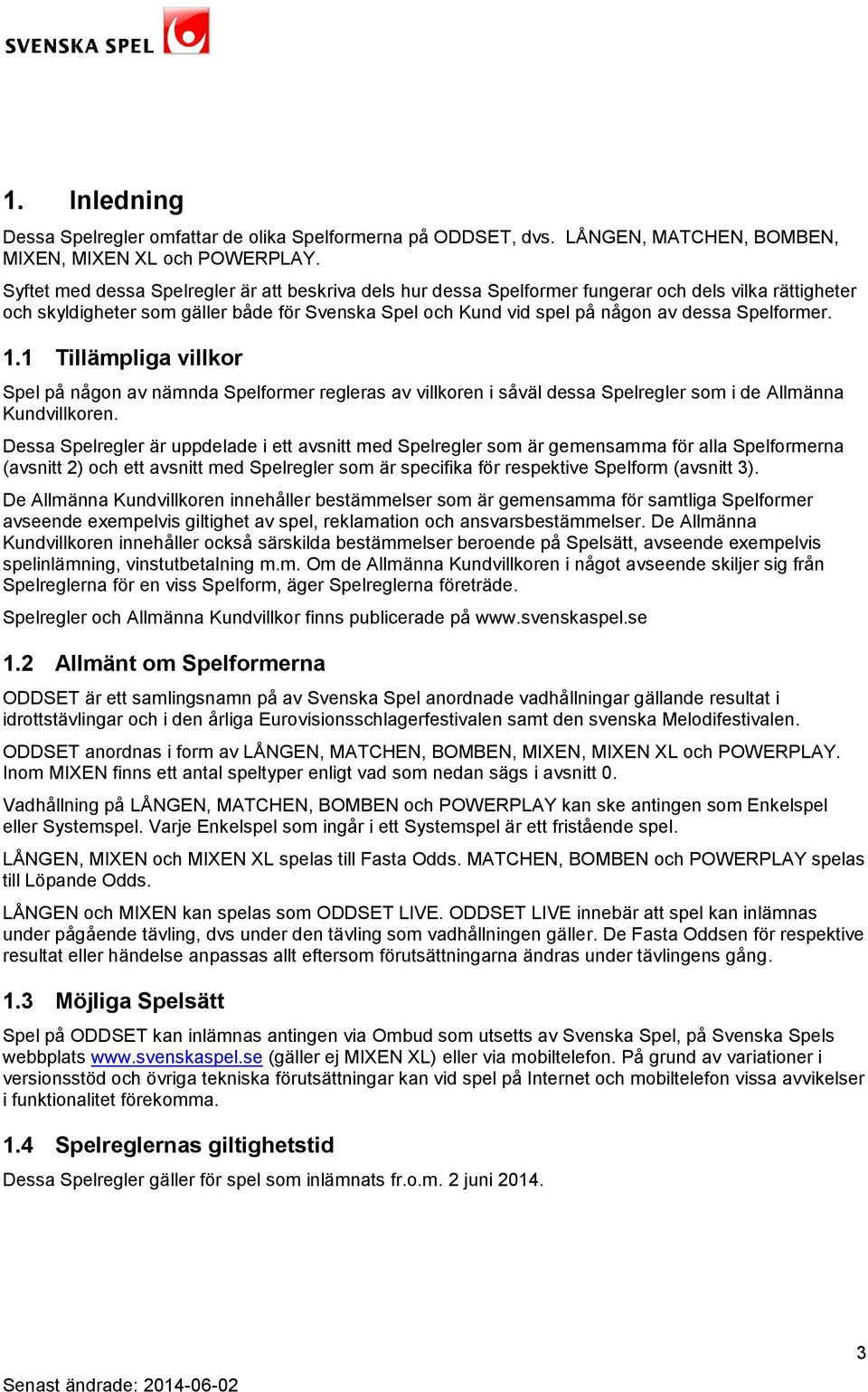 SVENSKA SPEL

1. Inledning

Dessa Spelregler omfattar de olika Spelformerna på ODDSET, dvs. LÅNGEN, MATCHEN, BOMBEN, MIXEN, MIXEN XL och POWERPLAY.

Syftet med dessa Spelregler är att beskriva dels hur dessa Spelformer fungerar och dels vilka rättigheter och skyldigheter som gäller både för Svenska Spel och Kund vid spel på någon av dessa Spelformer.

1.1 Tillämpliga villkor

Spel på någon av nämnda Spelformer regleras av villkoren i såväl dessa Spelregler som i de Allmänna Kundvillkoren.

Dessa Spelregler är uppdelade i ett avsnitt med Spelregler som är gemensamma för alla Spelformerna (avsnitt 2) och ett avsnitt med Spelregler som är specifika för respektive Spelform (avsnitt 3).

De Allmänna Kundvillkoren innehåller bestämmelser som är gemensamma för samtliga Spelformer avseende exempelvis giltighet av spel, reklamation och ansvarsbestämmelser. De Allmänna Kundvillkoren innehåller också särskilda bestämmelser beroende på Spelsätt, avseende exempelvis spelinlämning, vinstutbetalning m.m. Om de Allmänna Kundvillkoren i något avseende skiljer sig från Spelreglerna för en viss Spelform, äger Spelreglerna företräde.

Spelregler och Allmänna Kundvillkor finns publicerade på www.svenskaspel.se

1.2 Allmänt om Spelformerna

ODDSET är ett samlingsnamn på av Svenska Spel anordnade vadhållningar gällande resultat i idrottstävlingar och i den årliga Eurovisionsschlagerfestivalen samt den svenska Melodifestivalen.

ODDSET anordnas i form av LÅNGEN, MATCHEN, BOMBEN, MIXEN, MIXEN XL och POWERPLAY. Inom MIXEN finns ett antal speltyper enligt vad som nedan sägs i avsnitt 0.

Vadhållning på LÅNGEN, MATCHEN, BOMBEN och POWERPLAY kan ske antingen som Enkelspel eller Systemspel. Varje Enkelspel som ingår i ett Systemspel är ett fristående spel.

LÅNGEN, MIXEN och MIXEN XL spelas till Fasta Odds. MATCHEN, BOMBEN och POWERPLAY spelas till Löpande Odds.

LÅNGEN och MIXEN kan spelas som ODDSET LIVE. ODDSET LIVE innebär att spel kan inlämnas under pågående tävling, dvs under den tävling som vadhållningen gäller. De Fasta Oddsen för respektive resultat eller händelse anpassas allt eftersom förutsättningarna ändras under tävlingens gång.

1.3 Möjliga Spelsätt

Spel på ODDSET kan inlämnas antingen via Ombud som utsetts av Svenska Spel, på Svenska Spels webbplats www.svenskaspel.se (gäller ej MIXEN XL) eller via mobiltelefon. På grund av variationer i versionsstöd och övriga tekniska förutsättningar kan vid spel på Internet och mobiltelefon vissa avvikelser i funktionalitet förekomma.

1.4 Spelreglernas giltighetstid

Dessa Spelregler gäller för spel som inlämnats fr.o.m. 2 juni 2014.

3

Senast ändrade: 2014-06-02